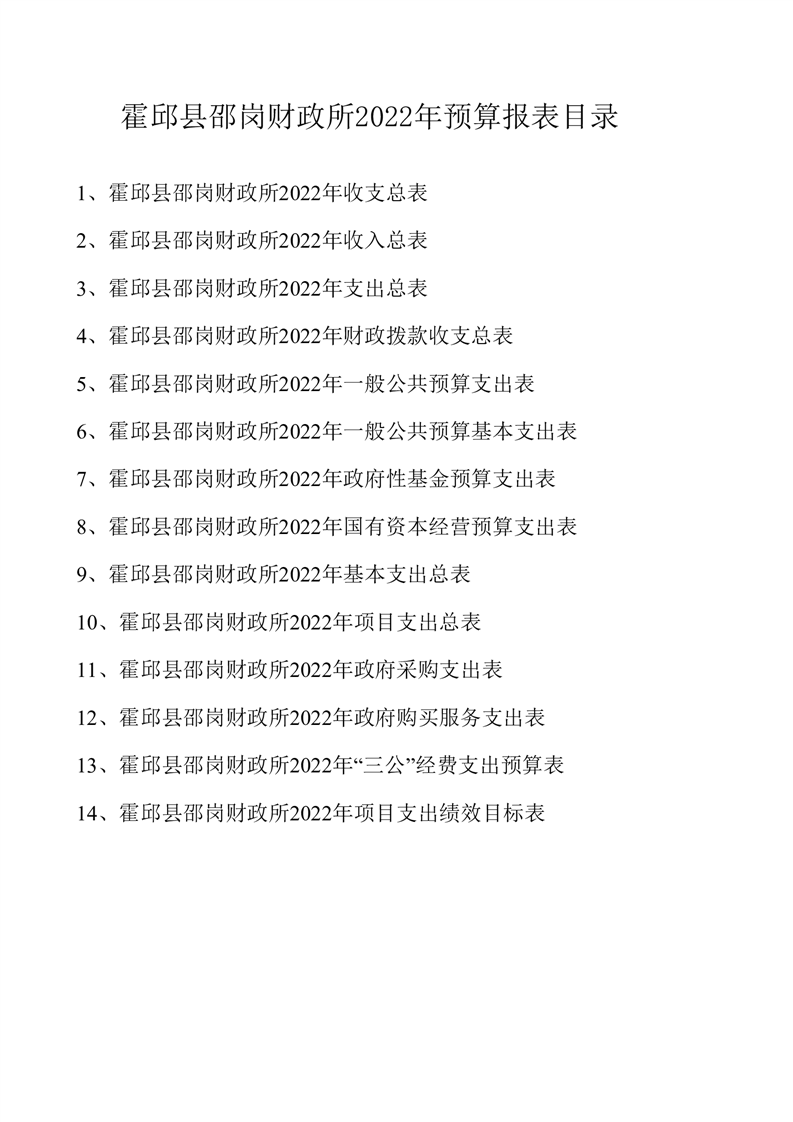 霍邱县邵岗财政所2022年预算报表目录

1、霍邱县邵岗财政所2022年收支总表

2、霍邱县邵岗财政所2022年收入总表

3、霍邱县邵岗财政所2022年支出总表

4、霍邱县邵岗财政所2022年财政拨款收支总表

5、霍邱县邵岗财政所2022年一般公共预算支出表

6、霍邱县邵岗财政所2022年一般公共预算基本支出表

7、霍邱县邵岗财政所2022年政府性基金预算支出表

8、霍邱县邵岗财政所2022年国有资本经营预算支出表

9、霍邱县邵岗财政所2022年基本支出总表

10、霍邱县邵岗财政所2022年项目支出总表

11、霍邱县邵岗财政所2022年政府采购支出表

12、霍邱县邵岗财政所2022年政府购买服务支出表

13、霍邱县邵岗财政所2022年“三公”经费支出预算表

14、霍邱县邵岗财政所2022年项目支出绩效目标表